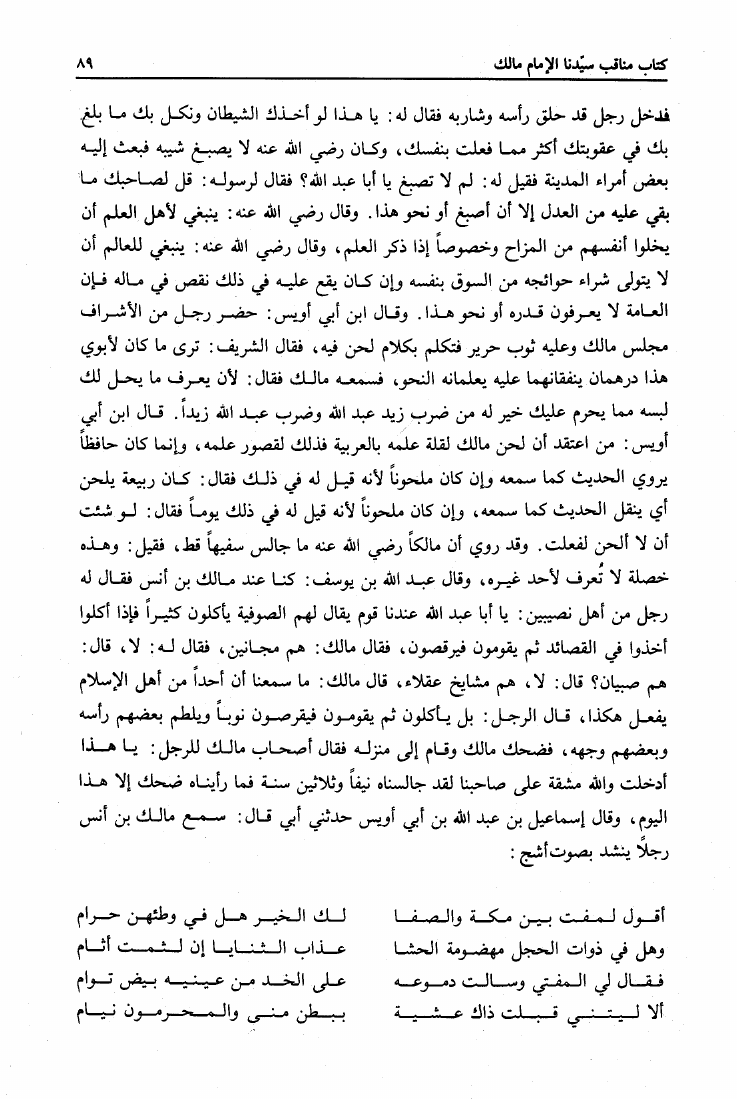 كتاب مناقب سيّدنا الإمام مالك

٨٩

فدخل رجل قد حلق رأسه وشاربه فقال له: يا هذا لو أخذك الشيطان ونكل بك ما بلغ بك في عقوبتك أكثر مما فعلت بنفسك، وكان رضي الله عنه لا يصبغ شيبه فبعث إليه بعض أمراء المدينة فقيل له: لم لا تصبغ يا أبا عبد الله؟ فقال لرسوله: قل لصاحبك ما بقي عليه من العدل إلا أن أصبغ أو نحو هذا. وقال رضي الله عنه: ينبغي لأهل العلم أن يخلوا أنفسهم من المزاح وخصوصاً إذا ذكر العلم، وقال رضي الله عنه: ينبغي للعالم أن لا يتولى شراء حوائجه من السوق بنفسه وإن كان يقع عليه في ذلك نقص في ماله فإن العامة لا يعرفون قدره أو نحو هذا. وقال ابن أبي أويس: حضر رجل من الأشراف مجلس مالك وعليه ثوب حرير فتكلم بكلام لحن فيه، فقال الشريف: ترى ما كان لأبوي هذا درهمان ينفقانهما عليه يعلمانه النحو، فسمعه مالك فقال: لأن يعرف ما يحل لك لبسه مما يحرم عليك خير له من ضرب زيد عبد الله وضرب عبد الله زيداً. قال ابن أبي أويس: من اعتقد أن لحن مالك لقلة علمه بالعربية فذلك لقصور علمه، وإنما كان حافظاً يروي الحديث كما سمعه وإن كان ملحوناً لأنه قيل له في ذلك فقال: كان ربيعة يلحن أي ينقل الحديث كما سمعه، وإن كان ملحوناً لأنه قيل له في ذلك يوماً فقال: لو شئت أن لا ألحن لفعلت. وقد روي أن مالكاً رضي الله عنه ما جالس سفيهاً قط، فقيل: وهذه خصلة لا تُعرف لأحد غيره، وقال عبد الله بن يوسف: كنا عند مالك بن أنس فقال له رجل من أهل نصيبين: يا أبا عبد الله عندنا قوم يقال لهم الصوفية يأكلون كثيراً فإذا أكلوا أخذوا في القصائد ثم يقومون فيرقصون، فقال مالك: هم مجانين، فقال له: لا، قال: هم صبيان؟ قال: لا، هم مشايخ عقلاء، قال مالك: ما سمعنا أن أحداً من أهل الإسلام يفعل هكذا، قال الرجل: بل يأكلون ثم يقومون فيرقصون نوباً ويلطم بعضهم رأسه وبعضهم وجهه، فضحك مالك وقام إلى منزله فقال أصحاب مالك للرجل: يا هذا أدخلت والله مشقة على صاحبنا لقد جالسناه نيفاً وثلاثين سنة فما رأيناه ضحك إلا هذا اليوم، وقال إسماعيل بن عبد الله بن أبي أويس حدثني أبي قال: سمع مالك بن أنس رجلاً ينشد بصوت أشج:

أقول لمفت بين مكة والصفا
لك الخير هل في وطئهن حرام
وهل في ذوات الحجل مهضومة الحشا
عذاب الثنايا إن لثمت أثام
فقال لي المفتي وسالت دموعه
على الخد من عينيه بيض توام
ألا ليتني قبلت ذاك عشية
ببطن منى والمحرمون نيام